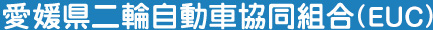 愛媛県二輪自動車協同組合(EUC)